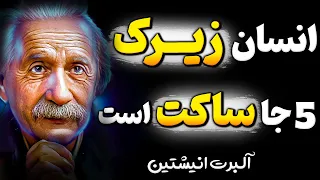 انسان زیرک
5 جا ساکت است
آلبرت انیشتین